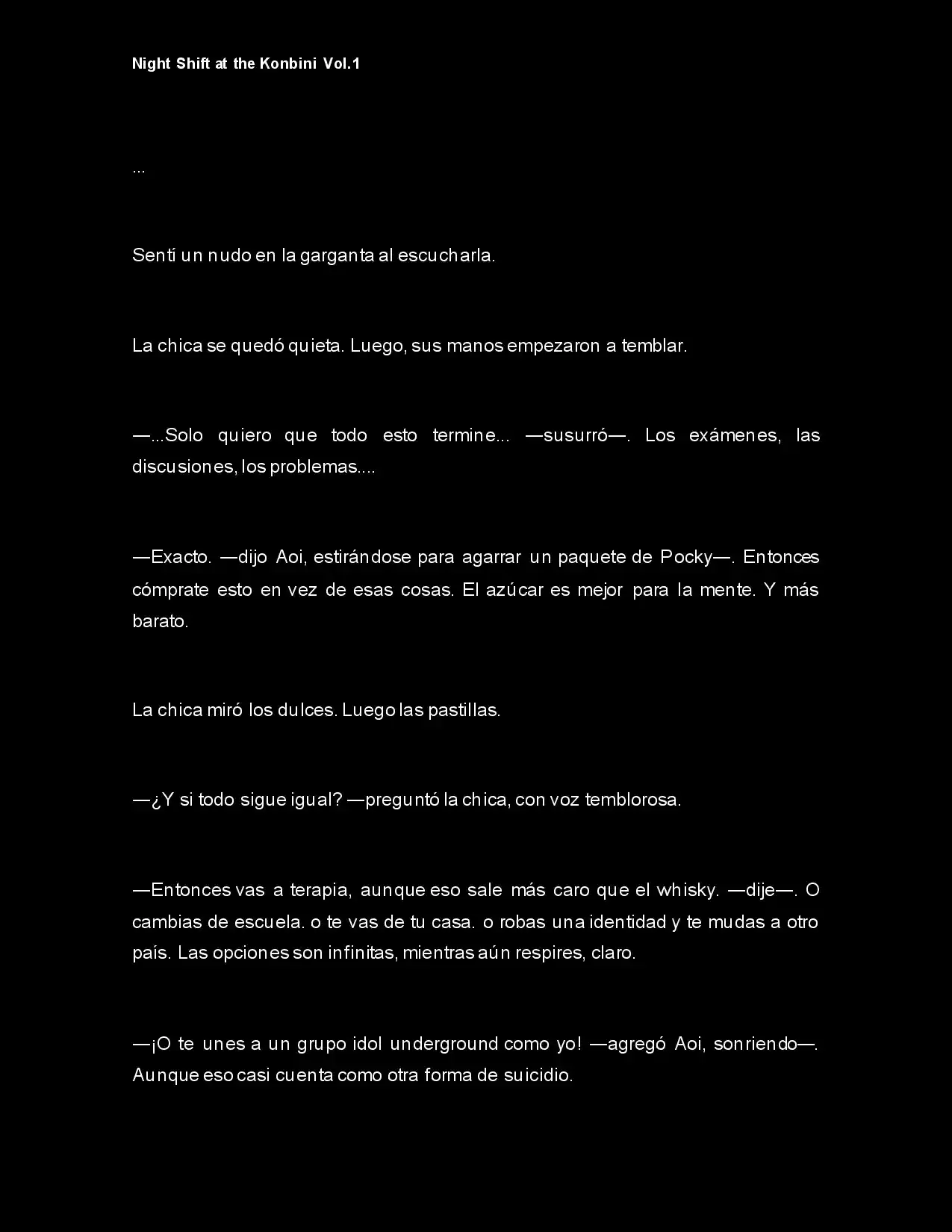 Night Shift at the Konbini Vol.1

...

Sentí un nudo en la garganta al escucharla.

La chica se quedó quieta. Luego, sus manos empezaron a temblar.

—...Solo quiero que todo esto termine... —susurró—. Los exámenes, las discusiones, los problemas....

—Exacto. —dijo Aoi, estirándose para agarrar un paquete de Pocky—. Entonces cómprate esto en vez de esas cosas. El azúcar es mejor para la mente. Y más barato.

La chica miró los dulces. Luego las pastillas.

—¿Y si todo sigue igual? —preguntó la chica, con voz temblorosa.

—Entonces vas a terapia, aunque eso sale más caro que el whisky. —dije—. O cambias de escuela. o te vas de tu casa. o robas una identidad y te mudas a otro país. Las opciones son infinitas, mientras aún respires, claro.

—¡O te unes a un grupo idol underground como yo! —agregó Aoi, sonriendo—. Aunque eso casi cuenta como otra forma de suicidio.